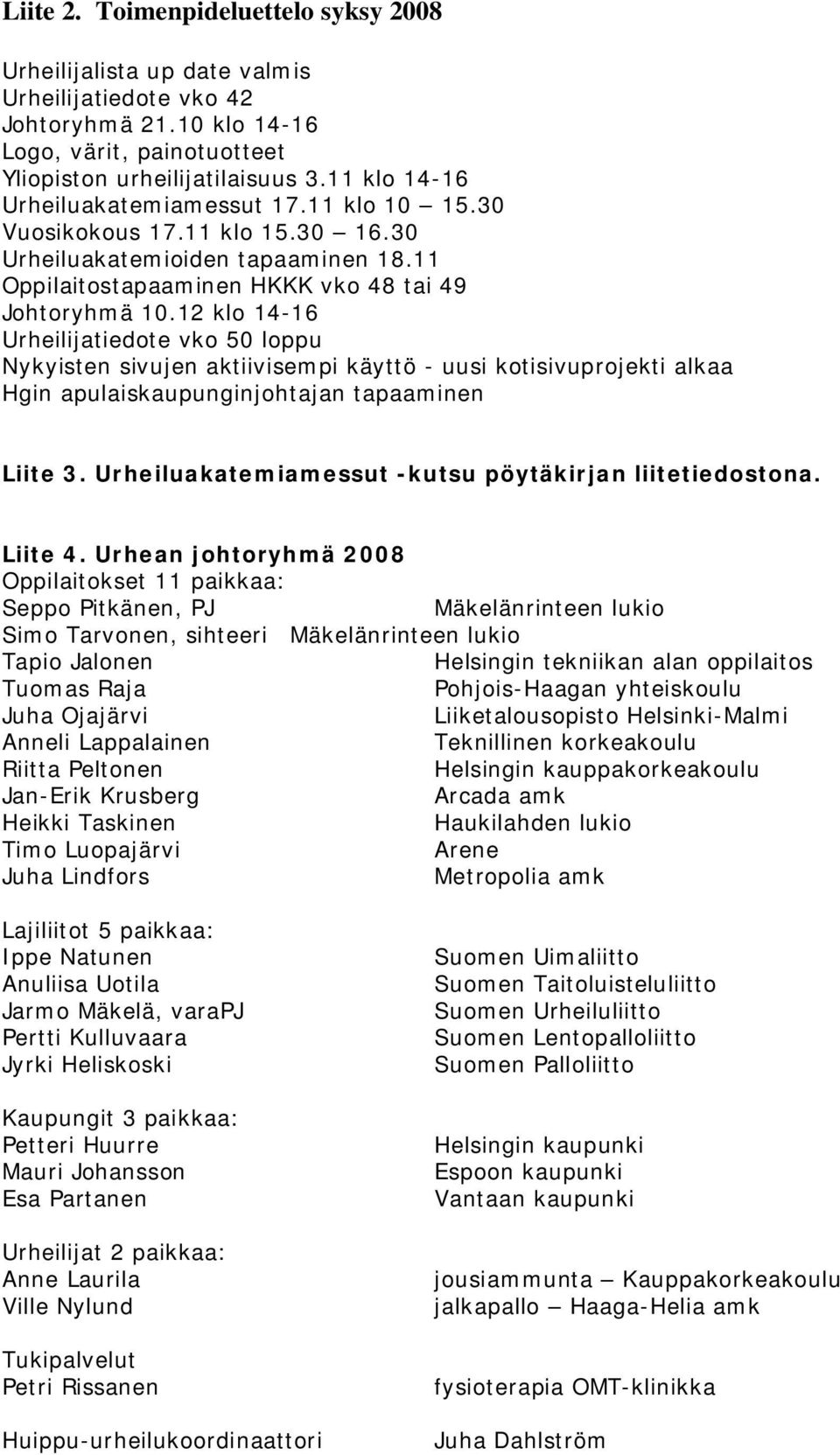 Liite 2. Toimenpideluettelo syksy 2008

Urheilijalista up date valmis
Urheilijatiedote vko 42
Johtoryhmä 21.10 klo 14-16
Logo, värit, painotuotteet
Yliopiston urheilijatilaisuus 3.11 klo 14-16
Urheiluakatemiamessut 17.11 klo 10 – 15.30
Vuosikokous 17.11 klo 15.30 – 16.30
Urheiluakatemioiden tapaaminen 18.11
Oppilaitostapaaminen HKKK vko 48 tai 49
Johtoryhmä 10.12 klo 14-16
Urheilijatiedote vko 50 loppu
Nykyisten sivujen aktiivisempi käyttö - uusi kotisivuprojekti alkaa
Hgin apulaiskaupunginjohtajan tapaaminen

Liite 3. Urheiluakatemiamessut -kutsu pöytäkirjan liitetiedostona.

Liite 4. Urhean johtoryhmä 2008
Oppilaitokset 11 paikkaa:
Seppo Pitkänen, PJ Mäkelänrinteen lukio
Simo Tarvonen, sihteeri Mäkelänrinteen lukio
Tapio Jalonen Helsingin tekniikan alan oppilaitos
Tuomas Raja Pohjois-Haagan yhteiskoulu
Juha Ojajärvi Liiketalousopisto Helsinki-Malmi
Anneli Lappalainen Teknillinen korkeakoulu
Riitta Peltonen Helsingin kauppakorkeakoulu
Jan-Erik Krusberg Arcada amk
Heikki Taskinen Haukilahden lukio
Timo Luopajärvi Arene
Juha Lindfors Metropolia amk

Lajiliitot 5 paikkaa:
Ippe Natunen Suomen Uimaliitto
Anuliisa Uotila Suomen Taitoluisteluliitto
Jarmo Mäkelä, varaPJ Suomen Urheiluliitto
Pertti Kulluvaara Suomen Lentopalloliitto
Jyrki Heliskoski Suomen Palloliitto

Kaupungit 3 paikkaa:
Petteri Huurre Helsingin kaupunki
Mauri Johansson Espoon kaupunki
Esa Partanen Vantaan kaupunki

Urheilijat 2 paikkaa:
Anne Laurila jousiammunta – Kauppakorkeakoulu
Ville Nylund jalkapallo – Haaga-Helia amk

Tukipalvelut
Petri Rissanen fysioterapia OMT-klinikka

Huippu-urheilukoordinaattori Juha Dahlström